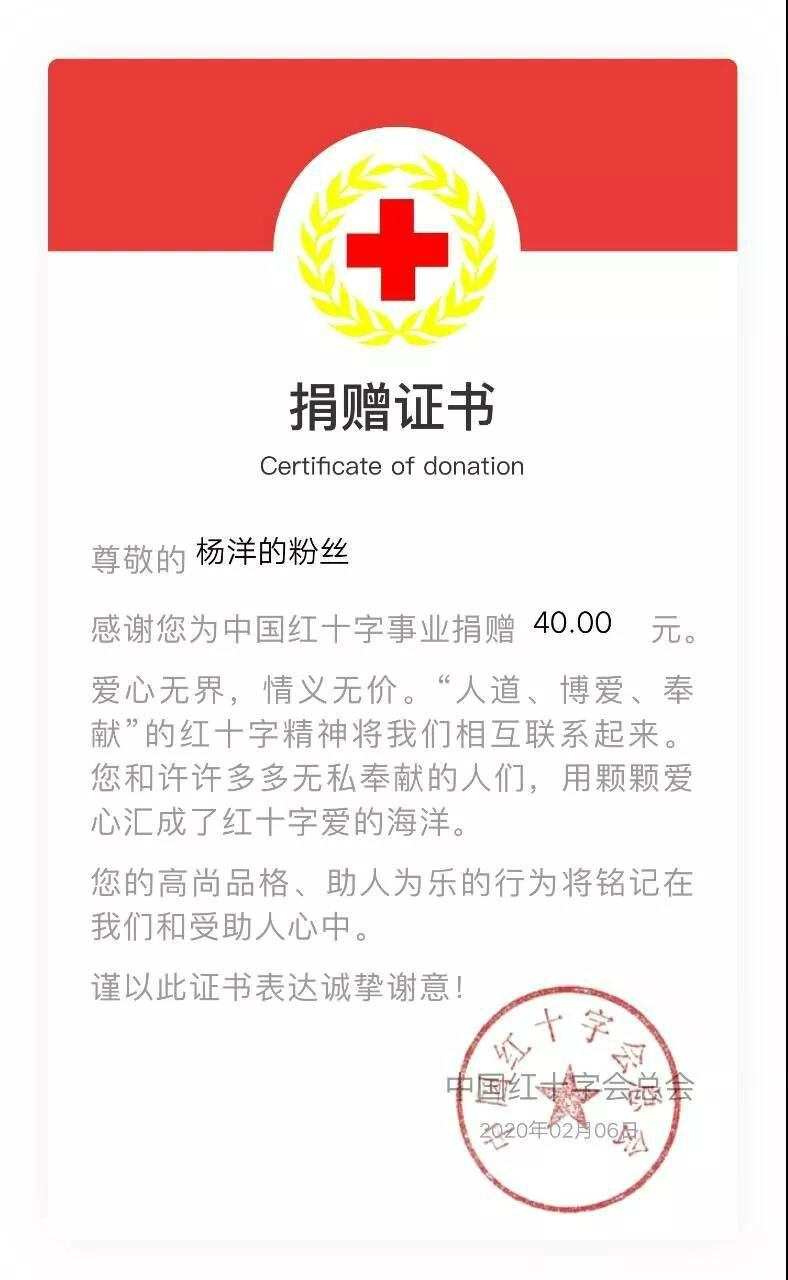 捐赠证书

Certificate of donation

尊敬的 杨洋的粉丝

感谢您为中国红十字事业捐赠 40.00 元。

爱心无界，情义无价。“人道、博爱、奉献”的红十字精神将我们相互联系起来。您和许许多多无私奉献的人们，用颗颗爱心汇成了红十字爱的海洋。

您的高尚品格、助人为乐的行为将铭记在我们和受助人心中。

谨以此证书表达诚挚谢意！

中国红十字会总会

2020年02月06日

中国红十字会总会